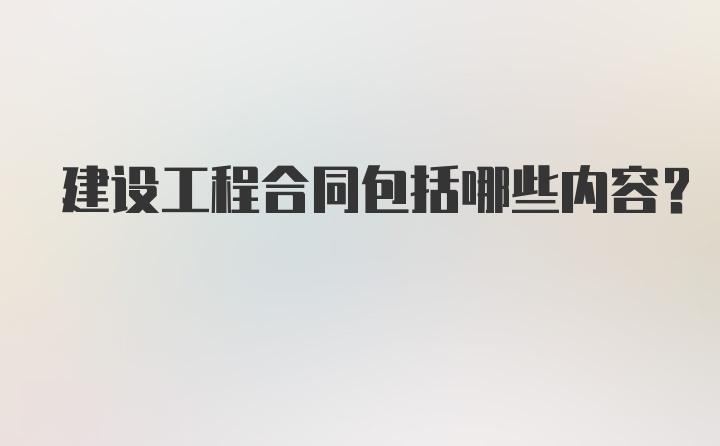 建设工程合同包括哪些内容？